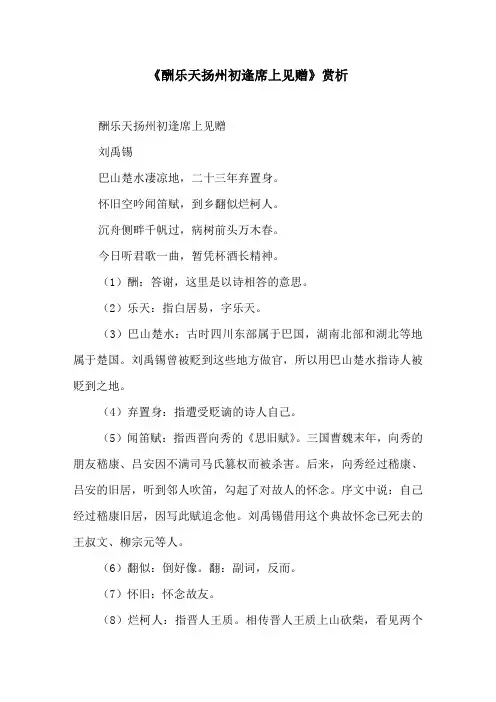 《酬乐天扬州初逢席上见赠》赏析

酬乐天扬州初逢席上见赠

刘禹锡

巴山楚水凄凉地，二十三年弃置身。

怀旧空吟闻笛赋，到乡翻似烂柯人。

沉舟侧畔千帆过，病树前头万木春。

今日听君歌一曲，暂凭杯酒长精神。

（1）酬：答谢，这里是以诗相答的意思。

（2）乐天：指白居易，字乐天。

（3）巴山楚水：古时四川东部属于巴国，湖南北部和湖北等地属于楚国。刘禹锡曾被贬到这些地方做官，所以用巴山楚水指诗人被贬到之地。

（4）弃置身：指遭受贬谪的诗人自己。

（5）闻笛赋：指西晋向秀的《思旧赋》。三国曹魏末年，向秀的朋友嵇康、吕安因不满司马氏篡权而被杀害。后来，向秀经过嵇康、吕安的旧居，听到邻人吹笛，勾起了对故人的怀念。序文中说：自己经过嵇康旧居，因写此赋追念他。刘禹锡借用这个典故怀念已死去的王叔文、柳宗元等人。

（6）翻似：倒好像。翻：副词，反而。

（7）怀旧：怀念故友。

（8）烂柯人：指晋人王质。相传晋人王质上山砍柴，看见两个